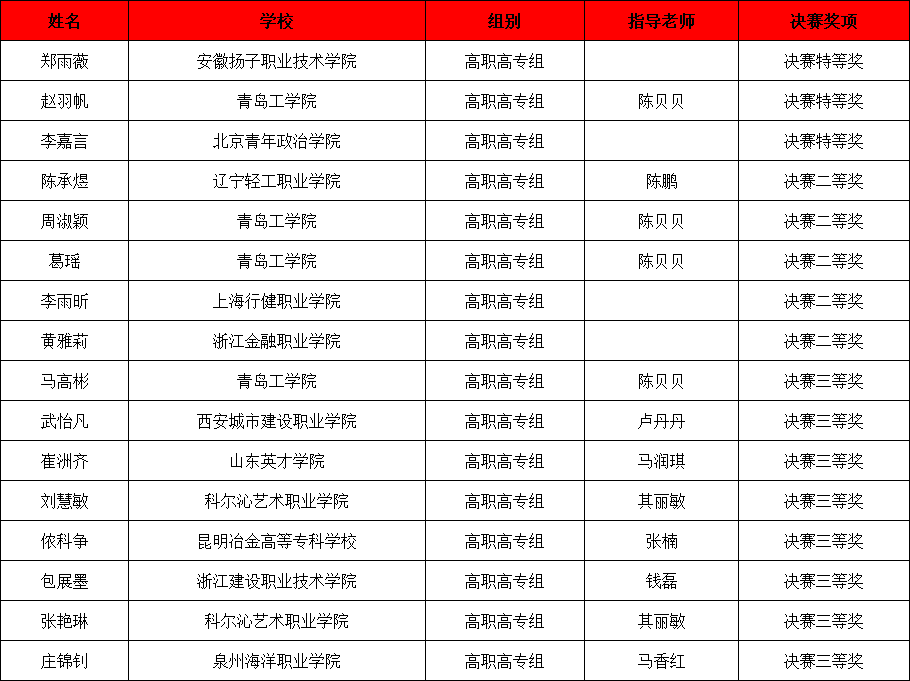 | 姓名 | 学校 | 组别 | 指导老师 | 决赛奖项 |
|---|---|---|---|---|
| 郑雨薇 | 安徽扬子职业技术学院 | 高职高专组 | | 决赛特等奖 |
| 赵羽帆 | 青岛工学院 | 高职高专组 | 陈贝贝 | 决赛特等奖 |
| 李嘉言 | 北京青年政治学院 | 高职高专组 | | 决赛特等奖 |
| 陈承煜 | 辽宁轻工职业学院 | 高职高专组 | 陈鹏 | 决赛二等奖 |
| 周淑颖 | 青岛工学院 | 高职高专组 | 陈贝贝 | 决赛二等奖 |
| 葛瑶 | 青岛工学院 | 高职高专组 | 陈贝贝 | 决赛二等奖 |
| 李雨昕 | 上海行健职业学院 | 高职高专组 | | 决赛二等奖 |
| 黄雅莉 | 浙江金融职业学院 | 高职高专组 | | 决赛二等奖 |
| 马高彬 | 青岛工学院 | 高职高专组 | 陈贝贝 | 决赛三等奖 |
| 武怡凡 | 西安城市建设职业学院 | 高职高专组 | 卢丹丹 | 决赛三等奖 |
| 崔洲齐 | 山东英才学院 | 高职高专组 | 马润琪 | 决赛三等奖 |
| 刘慧敏 | 科尔沁艺术职业学院 | 高职高专组 | 其丽敏 | 决赛三等奖 |
| 侬科争 | 昆明冶金高等专科学校 | 高职高专组 | 张楠 | 决赛三等奖 |
| 包展墨 | 浙江建设职业技术学院 | 高职高专组 | 钱磊 | 决赛三等奖 |
| 张艳琳 | 科尔沁艺术职业学院 | 高职高专组 | 其丽敏 | 决赛三等奖 |
| 庄锦钊 | 泉州海洋职业学院 | 高职高专组 | 马香红 | 决赛三等奖 |